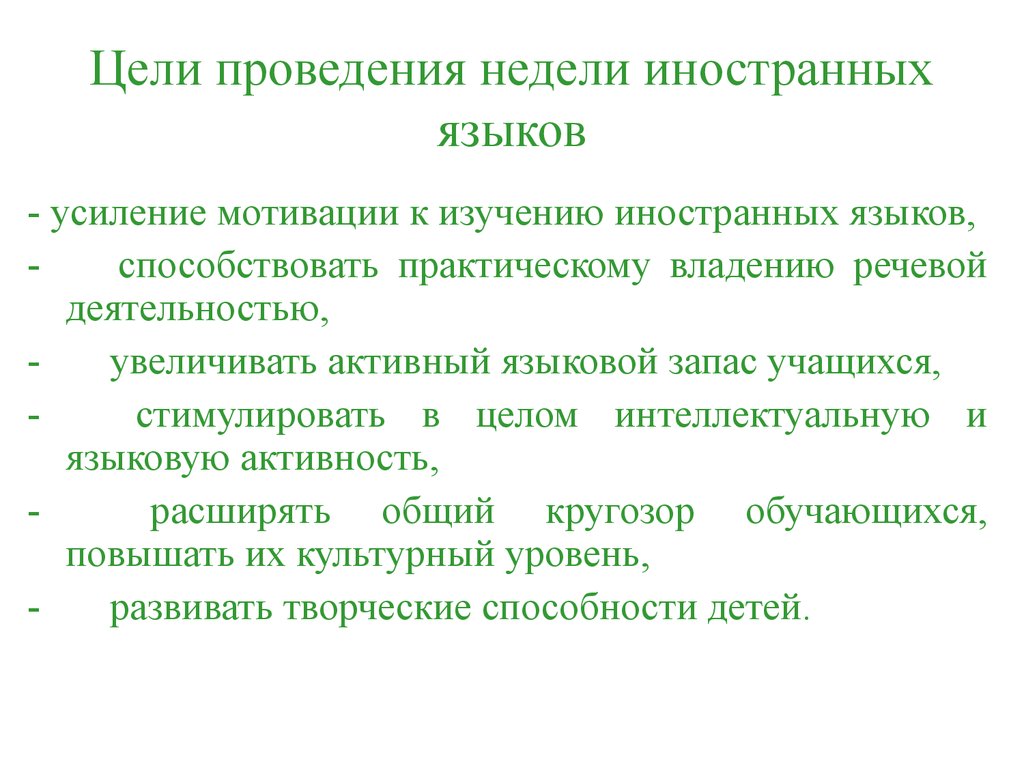 Цели проведения недели иностранных языков

- усиление мотивации к изучению иностранных языков,
- способствовать практическому владению речевой деятельностью,
- увеличивать активный языковой запас учащихся,
- стимулировать в целом интеллектуальную и языковую активность,
- расширять общий кругозор обучающихся, повышать их культурный уровень,
- развивать творческие способности детей.